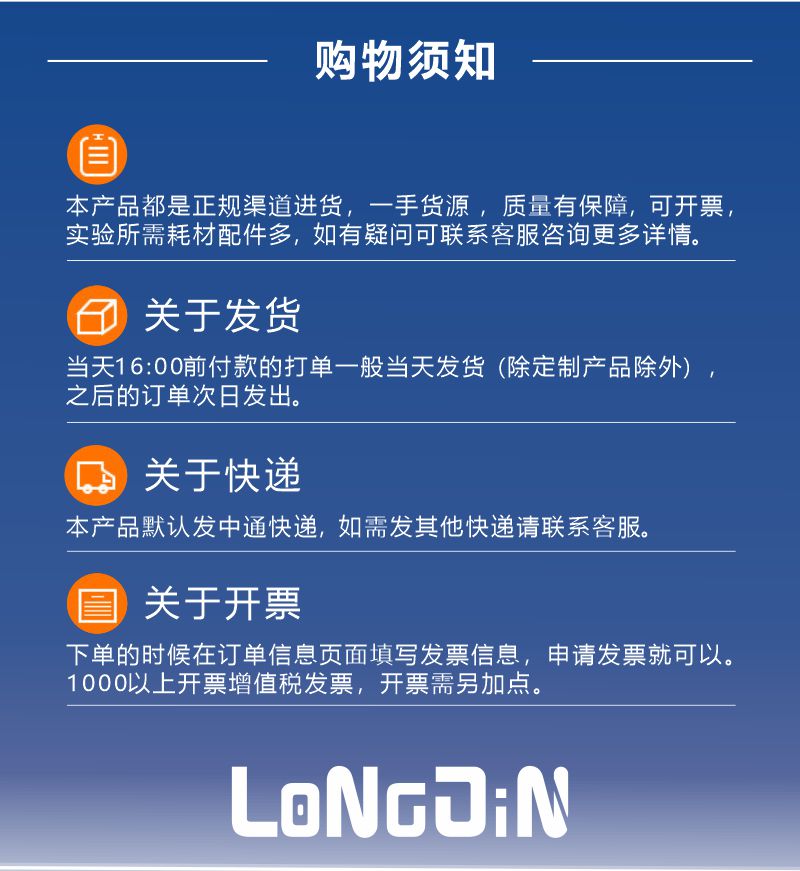 购物须知

本产品都是正规渠道进货，一手货源，质量有保障，可开票，实验所需耗材配件多，如有疑问可联系客服咨询更多详情。

关于发货

当天16:00前付款的打单一般当天发货（除定制产品除外），之后的订单次日发出。

关于快递

本产品默认发中通快递，如需发其他快递请联系客服。

关于开票

下单的时候在订单信息页面填写发票信息，申请发票就可以。1000以上开票增值税发票，开票需另加点。

LONGJIN